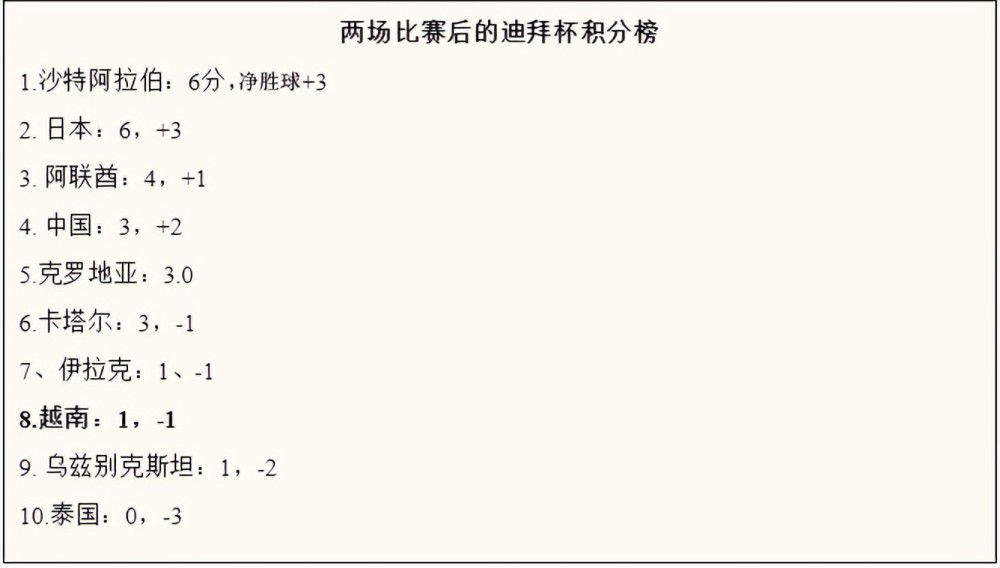 两场比赛后的迪拜杯积分榜

1.沙特阿拉伯：6分，净胜球+3

2. 日本：6，+3

3. 阿联酋：4，+1

4. 中国：3，+2

5.克罗地亚：3.0

6.卡塔尔：3，-1

7、伊拉克：1、-1

8.越南：1，-1

9. 乌兹别克斯坦：1，-2

10.泰国：0，-3